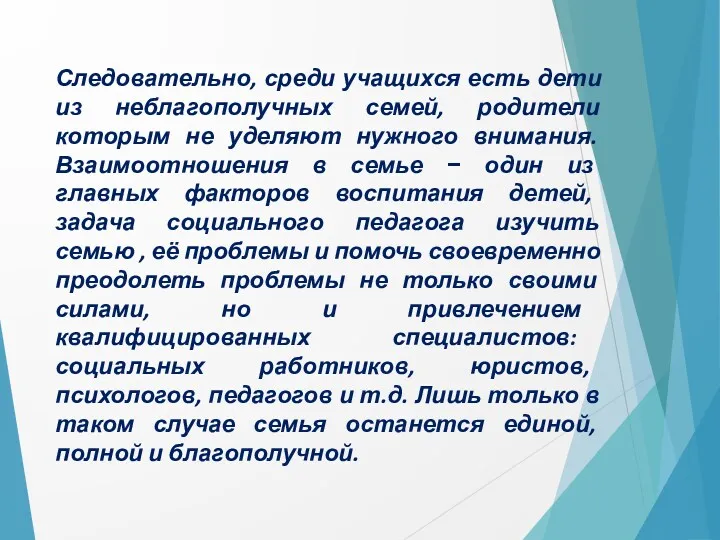 Следовательно, среди учащихся есть дети из неблагополучных семей, родители которым не уделяют нужного внимания. Взаимоотношения в семье − один из главных факторов воспитания детей, задача социального педагога изучить семью , её проблемы и помочь своевременно преодолеть проблемы не только своими силами, но и привлечением квалифицированных специалистов: социальных работников, юристов, психологов, педагогов и т.д. Лишь только в таком случае семья останется единой, полной и благополучной.